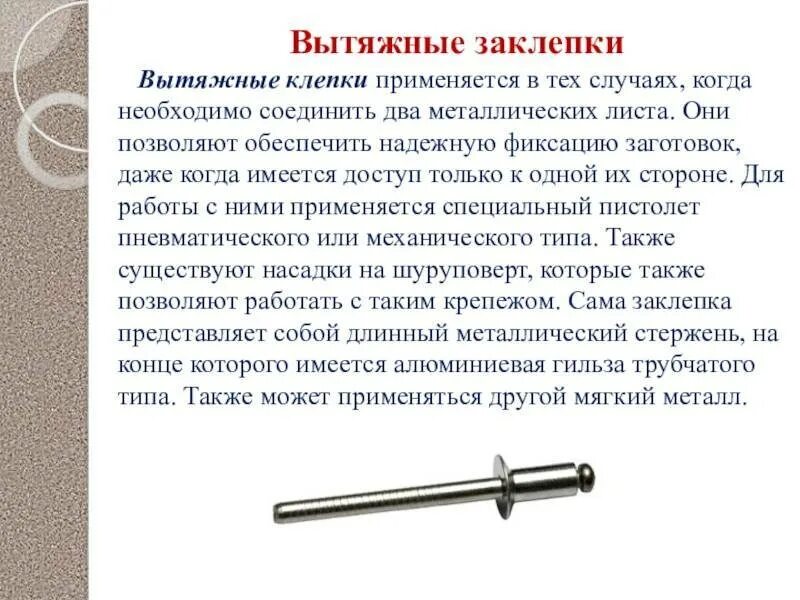 Вытяжные заклепки

Вытяжные клепки применяется в тех случаях, когда необходимо соединить два металлических листа. Они позволяют обеспечить надежную фиксацию заготовок, даже когда имеется доступ только к одной их стороне. Для работы с ними применяется специальный пистолет пневматического или механического типа. Также существуют насадки на шуруповерт, которые также позволяют работать с таким крепежом. Сама заклепка представляет собой длинный металлический стержень, на конце которого имеется алюминиевая гильза трубчатого типа. Также может применяться другой мягкий металл.